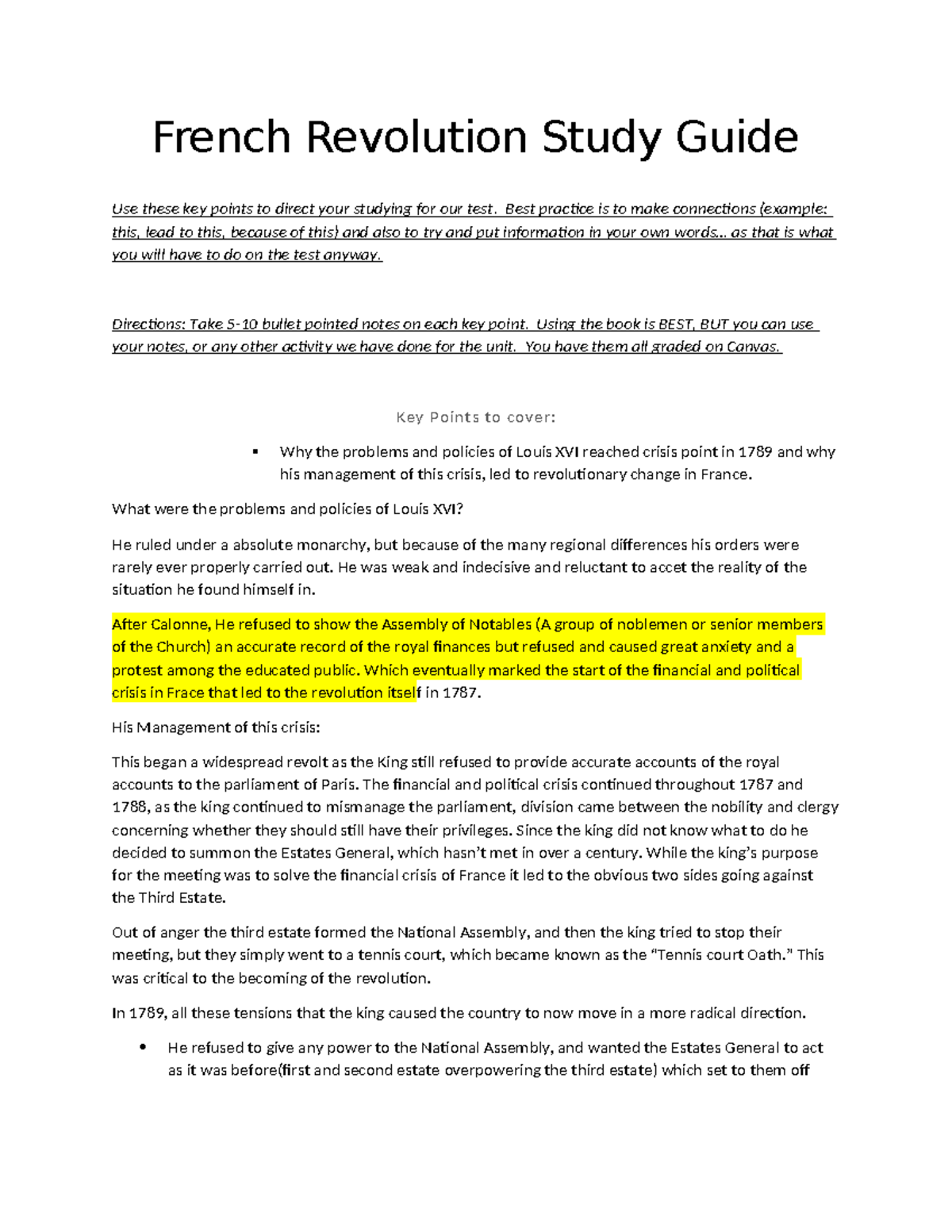 French Revolution Study Guide

Use these key points to direct your studying for our test. Best practice is to make connections (example: this, lead to this, because of this) and also to try and put information in your own words… as that is what you will have to do on the test anyway.

Directions: Take 5-10 bullet pointed notes on each key point. Using the book is BEST, BUT you can use your notes, or any other activity we have done for the unit. You have them all graded on Canvas.

Key Points to cover:

▪ Why the problems and policies of Louis XVI reached crisis point in 1789 and why his management of this crisis, led to revolutionary change in France.

What were the problems and policies of Louis XVI?

He ruled under a absolute monarchy, but because of the many regional differences his orders were rarely ever properly carried out. He was weak and indecisive and reluctant to accet the reality of the situation he found himself in.

After Calonne, He refused to show the Assembly of Notables (A group of noblemen or senior members of the Church) an accurate record of the royal finances but refused and caused great anxiety and a protest among the educated public. Which eventually marked the start of the financial and political crisis in Frace that led to the revolution itself in 1787.

His Management of this crisis:

This began a widespread revolt as the King still refused to provide accurate accounts of the royal accounts to the parliament of Paris. The financial and political crisis continued throughout 1787 and 1788, as the king continued to mismanage the parliament, division came between the nobility and clergy concerning whether they should still have their privileges. Since the king did not know what to do he decided to summon the Estates General, which hasn't met in over a century. While the king's purpose for the meeting was to solve the financial crisis of France it led to the obvious two sides going against the Third Estate.

Out of anger the third estate formed the National Assembly, and then the king tried to stop their meeting, but they simply went to a tennis court, which became known as the "Tennis court Oath." This was critical to the becoming of the revolution.

In 1789, all these tensions that the king caused the country to now move in a more radical direction.

• He refused to give any power to the National Assembly, and wanted the Estates General to act as it was before(first and second estate overpowering the third estate) which set to them off